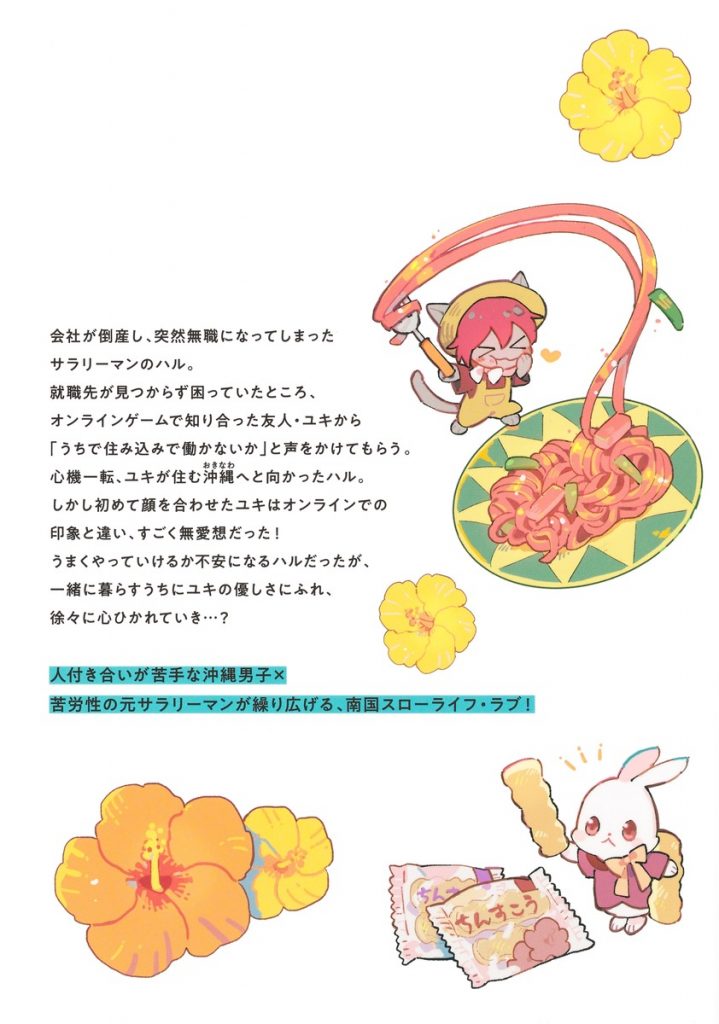 会社が倒産し、突然無職になってしまった
サラリーマンのハル。
就職先が見つからず困っていたところ、
オンラインゲームで知り合った友人・ユキから
「うちで住み込みで働かないか」と声をかけてもらう。
心機一転、ユキが住む沖縄へと向かったハル。
しかし初めて顔を合わせたユキはオンラインでの
印象と違い、すごく無愛想だった！
うまくやっていけるか不安になるハルだったが、
一緒に暮らすうちにユキの優しさにふれ、
徐々に心ひかれていき…？

人付き合いが苦手な沖縄男子×
苦労性の元サラリーマンが繰り広げる、南国スローライフ・ラブ！

ちんすこう